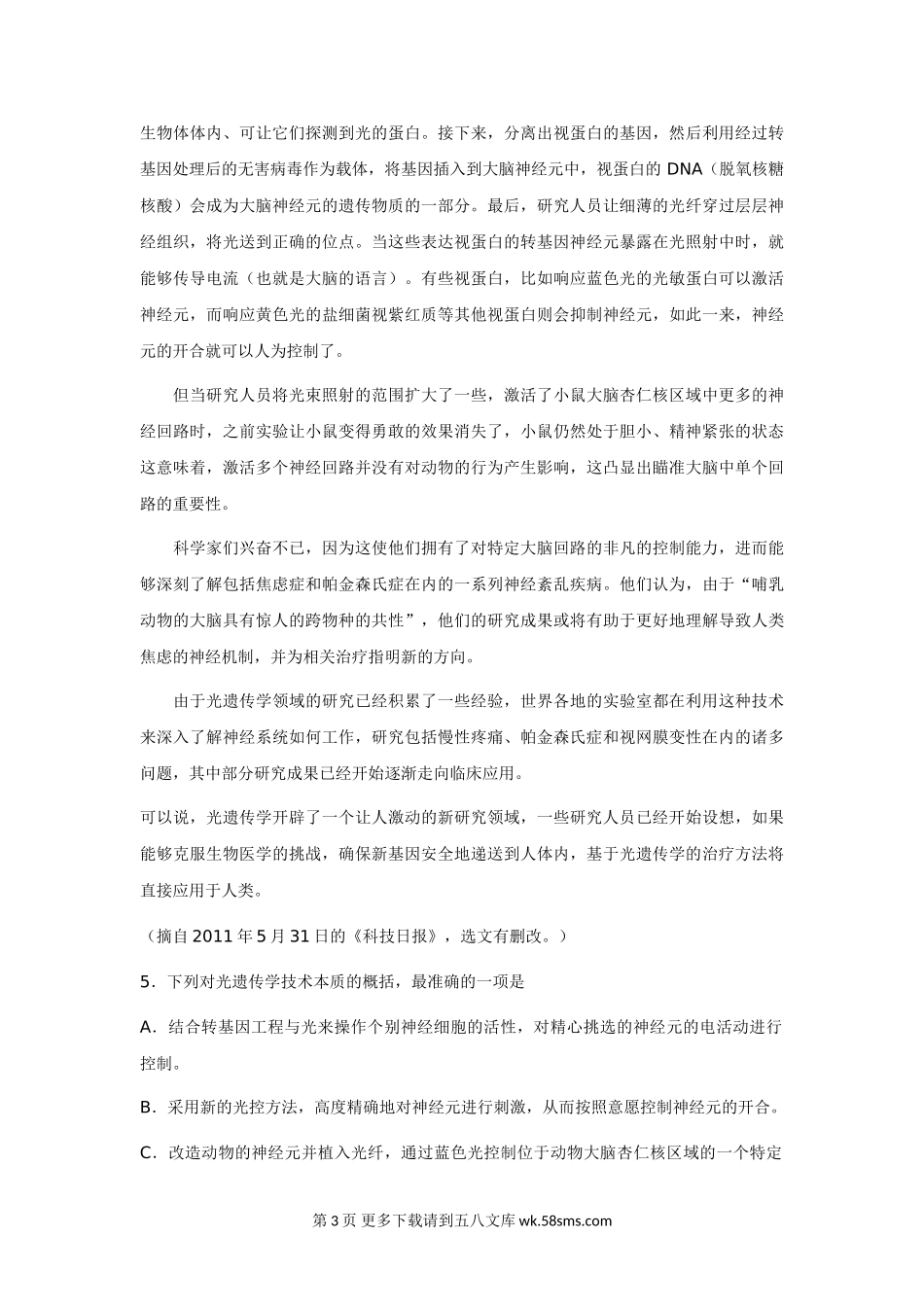 生物体体内、可让它们探测到光的蛋白。接下来，分离出视蛋白的基因，然后利用经过转基因处理后的无害病毒作为载体，将基因插入到大脑神经元中，视蛋白的 DNA（脱氧核糖核酸）会成为大脑神经元的遗传物质的一部分。最后，研究人员让细薄的光纤穿过层层神经组织，将光送到正确的位点。当这些表达视蛋白的转基因神经元暴露在光照射中时，就能够传导电流（也就是大脑的语言）。有些视蛋白，比如响应蓝色光的光敏蛋白可以激活神经元，而响应黄色光的盐细菌视紫红质等其他视蛋白则会抑制神经元，如此一来，神经元的开合就可以人为控制了。

但当研究人员将光束照射的范围扩大了一些，激活了小鼠大脑杏仁核区域中更多的神经回路时，之前实验让小鼠变得勇敢的效果消失了，小鼠仍然处于胆小、精神紧张的状态这意味着，激活多个神经回路并没有对动物的行为产生影响，这凸显出瞄准大脑中单个回路的重要性。

科学家们兴奋不已，因为这使他们拥有了对特定大脑回路的非凡的控制能力，进而能够深刻了解包括焦虑症和帕金森氏症在内的一系列神经紊乱疾病。他们认为，由于“哺乳动物的大脑具有惊人的跨物种的共性”，他们的研究成果或将有助于更好地理解导致人类焦虑的神经机制，并为相关治疗指明新的方向。

由于光遗传学领域的研究已经积累了一些经验，世界各地的实验室都在利用这种技术来深入了解神经系统如何工作，研究包括慢性疼痛、帕金森氏症和视网膜变性在内的诸多问题，其中部分研究成果已经开始逐渐走向临床应用。

可以说，光遗传学开辟了一个让人激动的新研究领域，一些研究人员已经开始设想，如果能够克服生物医学的挑战，确保新基因安全地递送到人体内，基于光遗传学的治疗方法将直接应用于人类。

（摘自 2011 年 5 月 31 日的《科技日报》，选文有删改。）

5．下列对光遗传学技术本质的概括，最准确的一项是

A．结合转基因工程与光来操作个别神经细胞的活性，对精心挑选的神经元的电活动进行控制。

B．采用新的光控方法，高度精确地对神经元进行刺激，从而按照意愿控制神经元的开合。

C．改造动物的神经元并植入光纤，通过蓝色光控制位于动物大脑杏仁核区域的一个特定

第 3 页 更多下载请到五八文库 wk.58sms.com